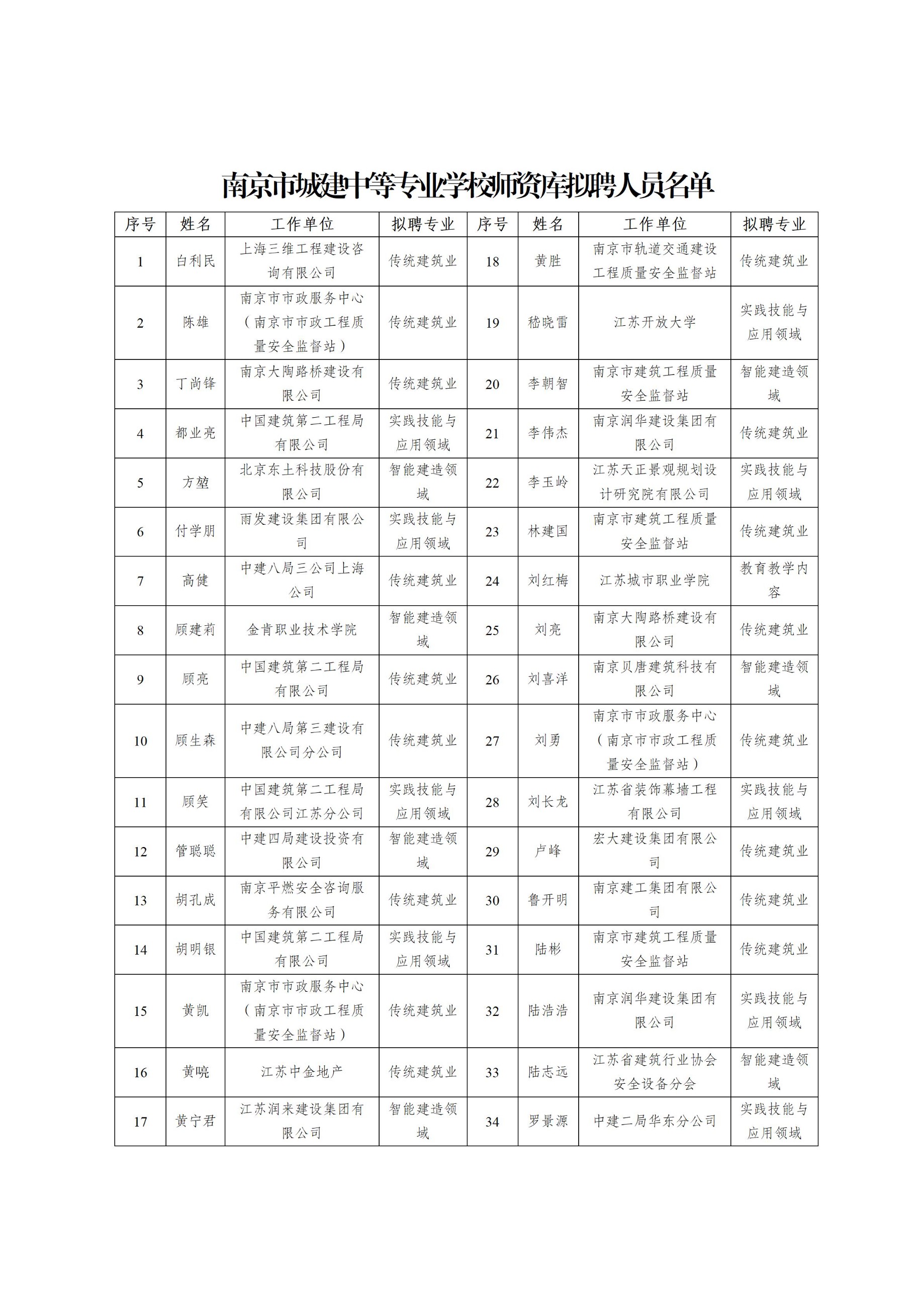 南京市城建中等专业学校师资库拟聘人员名单

| 序号 | 姓名 | 工作单位 | 拟聘专业 | 序号 | 姓名 | 工作单位 | 拟聘专业 |
|---|---|---|---|---|---|---|---|
| 1 | 白利民 | 上海三维工程建设咨询有限公司 | 传统建筑业 | 18 | 黄胜 | 南京市轨道交通建设工程质量安全监督站 | 传统建筑业 |
| 2 | 陈雄 | 南京市市政服务中心（南京市市政工程质量安全监督站） | 传统建筑业 | 19 | 嵇晓雷 | 江苏开放大学 | 实践技能与应用领域 |
| 3 | 丁尚锋 | 南京大陶路桥建设有限公司 | 传统建筑业 | 20 | 李朝智 | 南京市建筑工程质量安全监督站 | 智能建造领域 |
| 4 | 都业亮 | 中国建筑第二工程局有限公司 | 实践技能与应用领域 | 21 | 李伟杰 | 南京润华建设集团有限公司 | 传统建筑业 |
| 5 | 方堃 | 北京东土科技股份有限公司 | 智能建造领域 | 22 | 李玉岭 | 江苏天正景观规划设计研究院有限公司 | 实践技能与应用领域 |
| 6 | 付学朋 | 雨发建设集团有限公司 | 实践技能与应用领域 | 23 | 林建国 | 南京市建筑工程质量安全监督站 | 传统建筑业 |
| 7 | 高健 | 中建八局三公司上海公司 | 传统建筑业 | 24 | 刘红梅 | 江苏城市职业学院 | 教育教学内容 |
| 8 | 顾建莉 | 金肯职业技术学院 | 智能建造领域 | 25 | 刘亮 | 南京大陶路桥建设有限公司 | 传统建筑业 |
| 9 | 顾亮 | 中国建筑第二工程局有限公司 | 传统建筑业 | 26 | 刘喜洋 | 南京贝唐建筑科技有限公司 | 智能建造领域 |
| 10 | 顾生森 | 中建八局第三建设有限公司分公司 | 传统建筑业 | 27 | 刘勇 | 南京市市政服务中心（南京市市政工程质量安全监督站） | 传统建筑业 |
| 11 | 顾笑 | 中国建筑第二工程局有限公司江苏分公司 | 实践技能与应用领域 | 28 | 刘长龙 | 江苏省装饰幕墙工程有限公司 | 实践技能与应用领域 |
| 12 | 管聪聪 | 中建四局建设投资有限公司 | 智能建造领域 | 29 | 卢峰 | 宏大建设集团有限公司 | 传统建筑业 |
| 13 | 胡孔成 | 南京平燃安全咨询服务有限公司 | 传统建筑业 | 30 | 鲁开明 | 南京建工集团有限公司 | 传统建筑业 |
| 14 | 胡明银 | 中国建筑第二工程局有限公司 | 实践技能与应用领域 | 31 | 陆彬 | 南京市建筑工程质量安全监督站 | 传统建筑业 |
| 15 | 黄凯 | 南京市市政服务中心（南京市市政工程质量安全监督站） | 传统建筑业 | 32 | 陆浩浩 | 南京润华建设集团有限公司 | 实践技能与应用领域 |
| 16 | 黄喨 | 江苏中金地产 | 传统建筑业 | 33 | 陆志远 | 江苏省建筑行业协会安全设备分会 | 智能建造领域 |
| 17 | 黄宁君 | 江苏润来建设集团有限公司 | 智能建造领域 | 34 | 罗景源 | 中建二局华东分公司 | 实践技能与应用领域 |